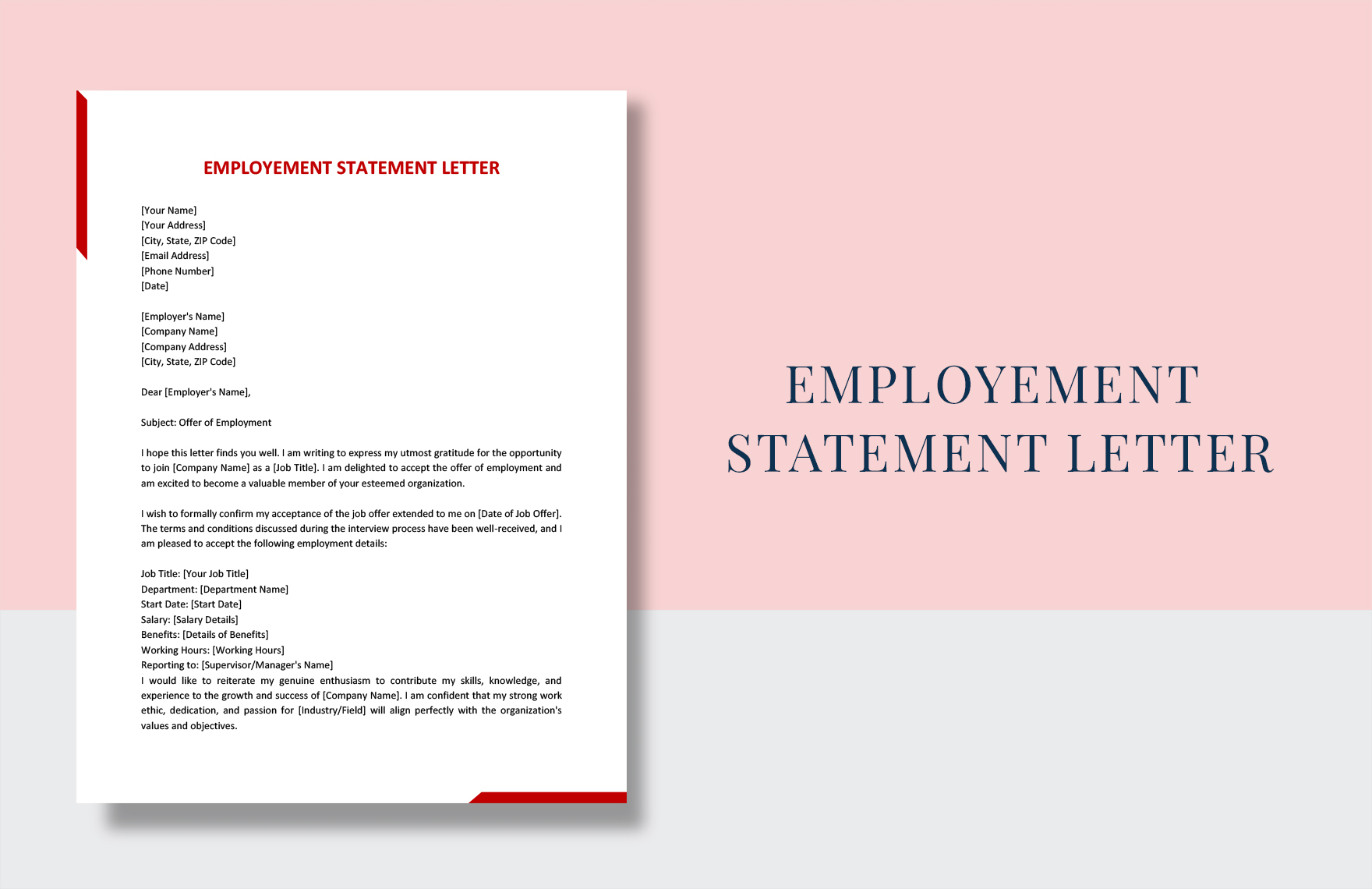 EMPLOYEMENT STATEMENT LETTER

[Your Name]
[Your Address]
[City, State, ZIP Code]
[Email Address]
[Phone Number]
[Date]

[Employer's Name]
[Company Name]
[Company Address]
[City, State, ZIP Code]

Dear [Employer's Name],

Subject: Offer of Employment

I hope this letter finds you well. I am writing to express my utmost gratitude for the opportunity to join [Company Name] as a [Job Title]. I am delighted to accept the offer of employment and am excited to become a valuable member of your esteemed organization.

I wish to formally confirm my acceptance of the job offer extended to me on [Date of Job Offer]. The terms and conditions discussed during the interview process have been well-received, and I am pleased to accept the following employment details:

Job Title: [Your Job Title]
Department: [Department Name]
Start Date: [Start Date]
Salary: [Salary Details]
Benefits: [Details of Benefits]
Working Hours: [Working Hours]
Reporting to: [Supervisor/Manager's Name]
I would like to reiterate my genuine enthusiasm to contribute my skills, knowledge, and experience to the growth and success of [Company Name]. I am confident that my strong work ethic, dedication, and passion for [Industry/Field] will align perfectly with the organization's values and objectives.

EMPLOYEMENT
STATEMENT LETTER